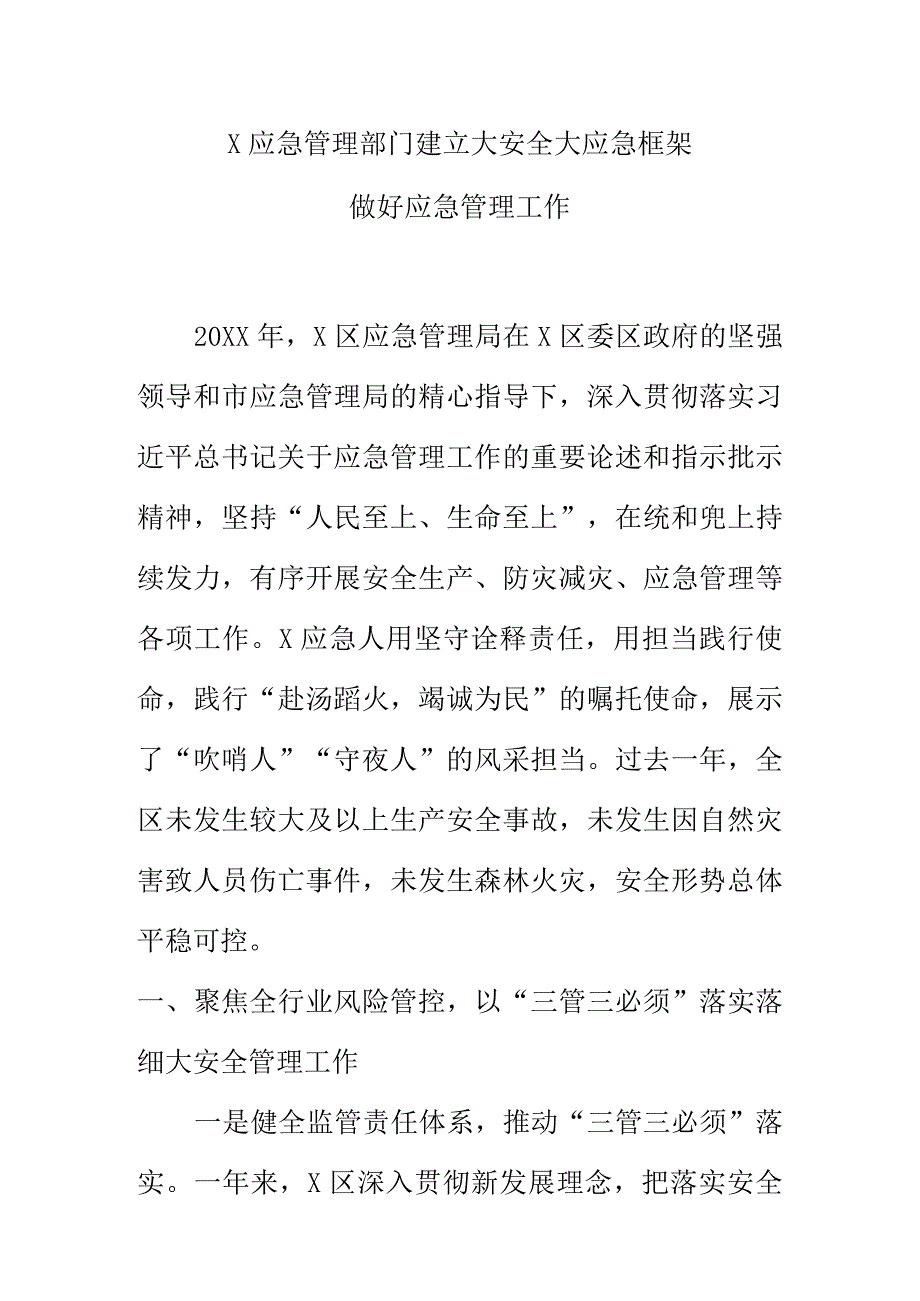 X应急管理部门建立大安全大应急框架

做好应急管理工作

20XX年，X区应急管理局在X区委区政府的坚强领导和市应急管理局的精心指导下，深入贯彻落实习近平总书记关于应急管理工作的重要论述和指示批示精神，坚持“人民至上、生命至上”，在统和兜上持续发力，有序开展安全生产、防灾减灾、应急管理等各项工作。X应急人用坚守诠释责任，用担当践行使命，践行“赴汤蹈火，竭诚为民”的嘱托使命，展示了“吹哨人”“守夜人”的风采担当。过去一年，全区未发生较大及以上生产安全事故，未发生因自然灾害致人员伤亡事件，未发生森林火灾，安全形势总体平稳可控。

一、聚焦全行业风险管控，以“三管三必须”落实落细大安全管理工作

一是健全监管责任体系，推动“三管三必须”落实。一年来，X区深入贯彻新发展理念，把落实安全